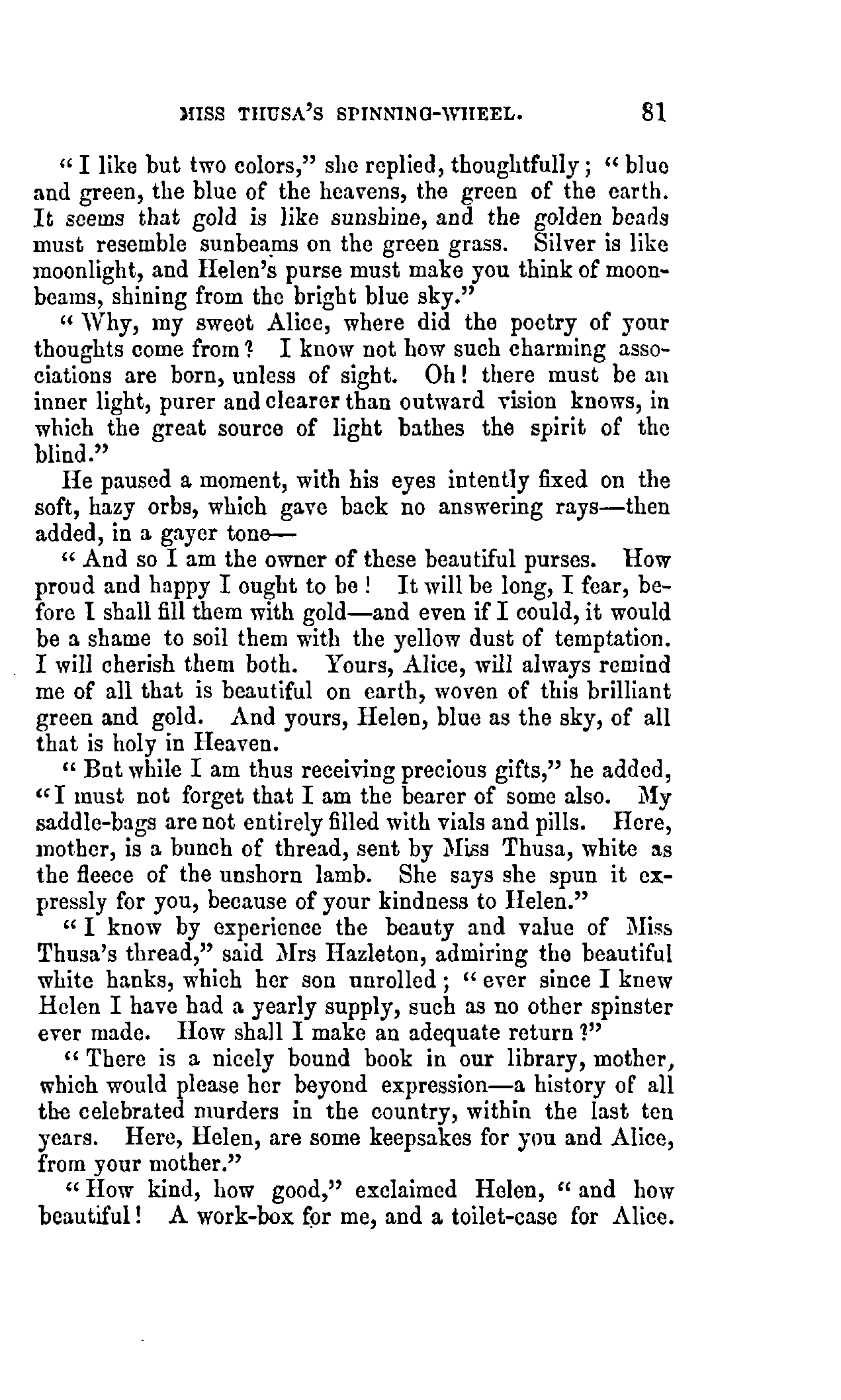 MISS THUSA'S SPINNING-WHEEL. 81

"I like but two colors," she replied, thoughtfully; "blue and green, the blue of the heavens, the green of the earth. It seems that gold is like sunshine, and the golden beads must resemble sunbeams on the green grass. Silver is like moonlight, and Helen's purse must make you think of moonbeams, shining from the bright blue sky."

"Why, my sweet Alice, where did the poetry of your thoughts come from? I know not how such charming associations are born, unless of sight. Oh! there must be an inner light, purer and clearer than outward vision knows, in which the great source of light bathes the spirit of the blind."

He paused a moment, with his eyes intently fixed on the soft, hazy orbs, which gave back no answering rays—then added, in a gayer tone—

"And so I am the owner of these beautiful purses. How proud and happy I ought to be! It will be long, I fear, before I shall fill them with gold—and even if I could, it would be a shame to soil them with the yellow dust of temptation. I will cherish them both. Yours, Alice, will always remind me of all that is beautiful on earth, woven of this brilliant green and gold. And yours, Helen, blue as the sky, of all that is holy in Heaven.

"But while I am thus receiving precious gifts," he added, "I must not forget that I am the bearer of some also. My saddle-bags are not entirely filled with vials and pills. Here, mother, is a bunch of thread, sent by Miss Thusa, white as the fleece of the unshorn lamb. She says she spun it expressly for you, because of your kindness to Helen."

"I know by experience the beauty and value of Miss Thusa's thread," said Mrs Hazleton, admiring the beautiful white hanks, which her son unrolled; "ever since I knew Helen I have had a yearly supply, such as no other spinster ever made. How shall I make an adequate return?"

"There is a nicely bound book in our library, mother, which would please her beyond expression—a history of all the celebrated murders in the country, within the last ten years. Here, Helen, are some keepsakes for you and Alice, from your mother."

"How kind, how good," exclaimed Helen, "and how beautiful! A work-box for me, and a toilet-case for Alice.